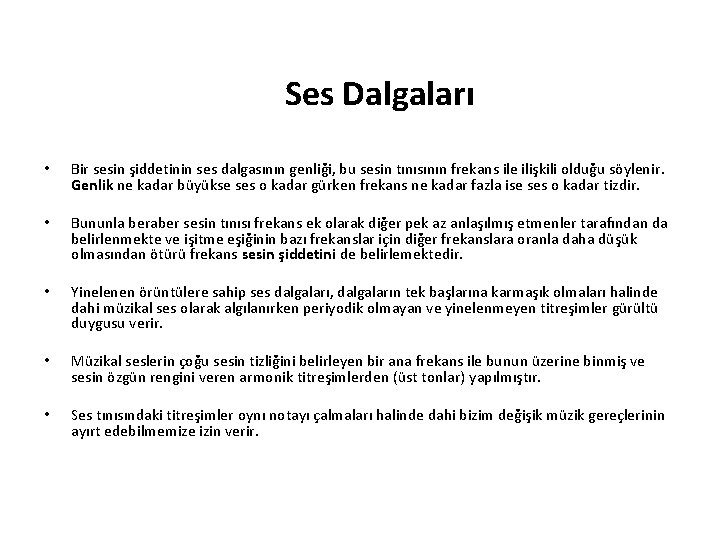 Ses Dalgaları

• Bir sesin şiddetinin ses dalgasının genliği, bu sesin tınısının frekans ile ilişkili olduğu söylenir. Genlik ne kadar büyükse ses o kadar gürken frekans ne kadar fazla ise ses o kadar tizdir.

• Bununla beraber sesin tınısı frekans ek olarak diğer pek az anlaşılmış etmenler tarafından da belirlenmekte ve işitme eşiğinin bazı frekanslar için diğer frekanslara oranla daha düşük olmasından ötürü frekans sesin şiddetini de belirlemektedir.

• Yinelenen örüntülere sahip ses dalgaları, dalgaların tek başlarına karmaşık olmaları halinde dahi müzikal ses olarak algılanırken periyodik olmayan ve yinelenmeyen titreşimler gürültü duygusu verir.

• Müzikal seslerin çoğu sesin tizliğini belirleyen bir ana frekans ile bunun üzerine binmiş ve sesin özgün rengini veren armonik titreşimlerden (üst tonlar) yapılmıştır.

• Ses tınısındaki titreşimler oynı notayı çalmaları halinde dahi bizim değişik müzik gereçlerinin ayırt edebilmemize izin verir.